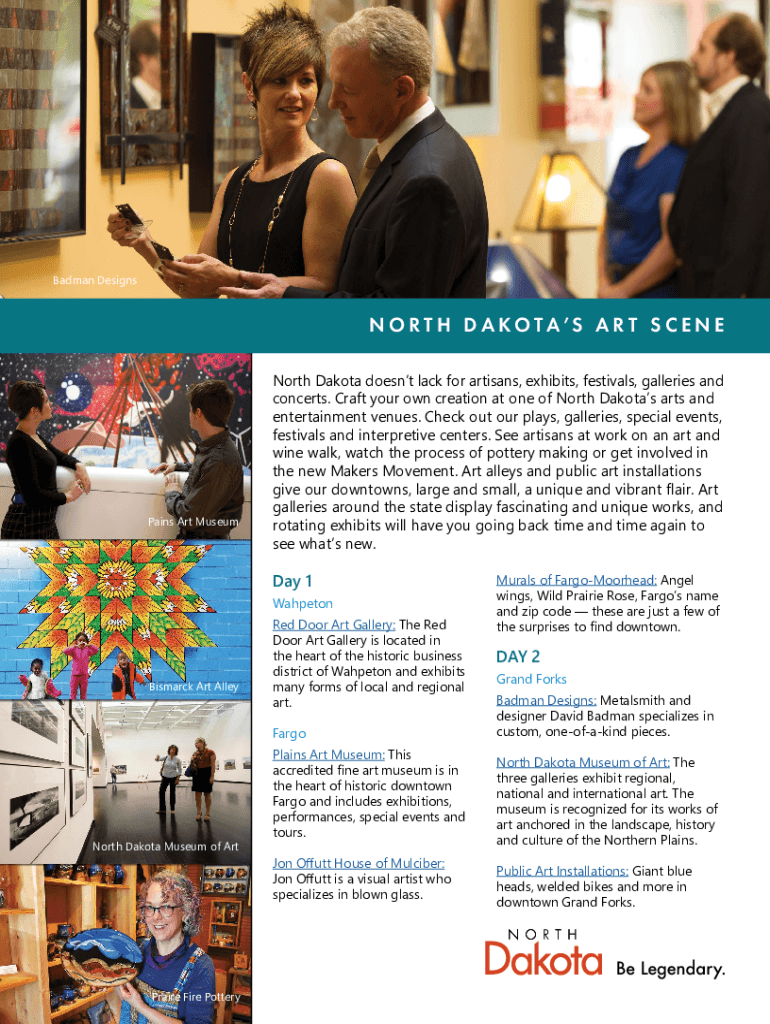 Badman Designs

NORTH DAKOTA'S ART SCENE

Pains Art Museum

Bismarck Art Alley

North Dakota Museum of Art

Prairie Fire Pottery

North Dakota doesn't lack for artisans, exhibits, festivals, galleries and concerts. Craft your own creation at one of North Dakota's arts and entertainment venues. Check out our plays, galleries, special events, festivals and interpretive centers. See artisans at work on an art and wine walk, watch the process of pottery making or get involved in the new Makers Movement. Art alleys and public art installations give our downtowns, large and small, a unique and vibrant flair. Art galleries around the state display fascinating and unique works, and rotating exhibits will have you going back time and time again to see what's new.

Day 1

Wahpeton

Red Door Art Gallery: The Red Door Art Gallery is located in the heart of the historic business district of Wahpeton and exhibits many forms of local and regional art.

Fargo

Plains Art Museum: This accredited fine art museum is in the heart of historic downtown Fargo and includes exhibitions, performances, special events and tours.

Jon Offutt House of Mulciber: Jon Offutt is a visual artist who specializes in blown glass.

Murals of Fargo-Moorhead: Angel wings, Wild Prairie Rose, Fargo's name and zip code — these are just a few of the surprises to find downtown.

DAY 2

Grand Forks

Badman Designs: Metalsmith and designer David Badman specializes in custom, one-of-a-kind pieces.

North Dakota Museum of Art: The three galleries exhibit regional, national and international art. The museum is recognized for its works of art anchored in the landscape, history and culture of the Northern Plains.

Public Art Installations: Giant blue heads, welded bikes and more in downtown Grand Forks.

NORTH Dakota Be Legendary.